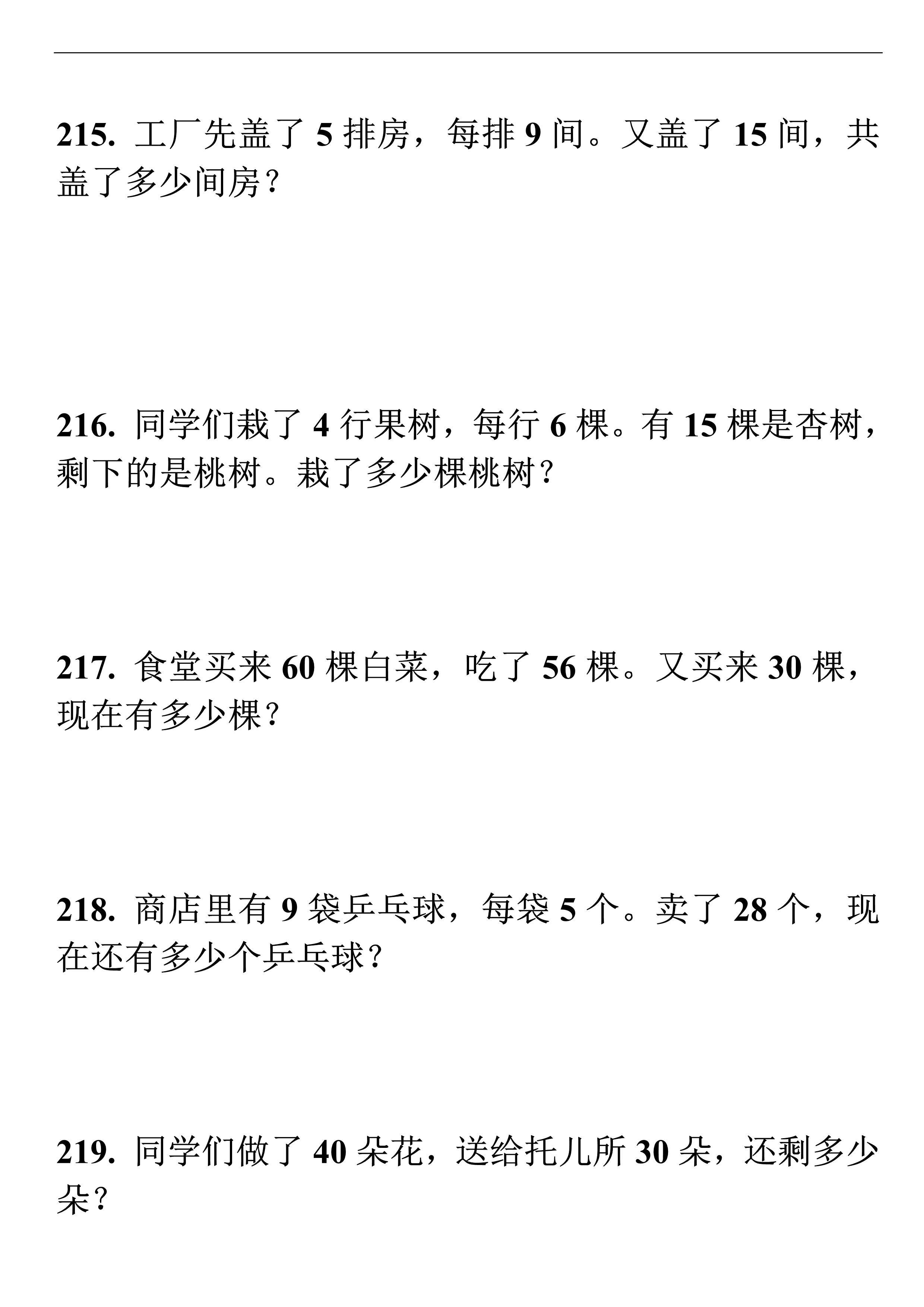 215. 工厂先盖了 5 排房，每排 9 间。又盖了 15 间，共盖了多少间房？

216. 同学们栽了 4 行果树，每行 6 棵。有 15 棵是杏树，剩下的是桃树。栽了多少棵桃树？

217. 食堂买来 60 棵白菜，吃了 56 棵。又买来 30 棵，现在有多少棵？

218. 商店里有 9 袋乒乓球，每袋 5 个。卖了 28 个，现在还有多少个乒乓球？

219. 同学们做了 40 朵花，送给托儿所 30 朵，还剩多少朵？